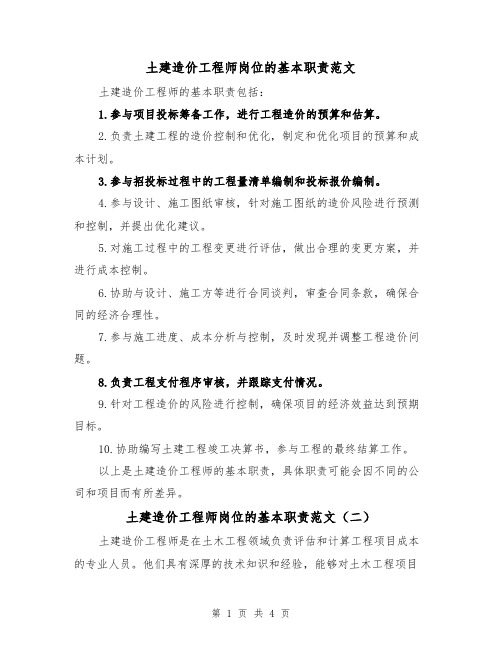 土建造价工程师岗位的基本职责范文

土建造价工程师的基本职责包括：

1.参与项目投标筹备工作，进行工程造价的预算和估算。

2.负责土建工程的造价控制和优化，制定和优化项目的预算和成本计划。

3.参与招投标过程中的工程量清单编制和投标报价编制。

4.参与设计、施工图纸审核，针对施工图纸的造价风险进行预测和控制，并提出优化建议。

5.对施工过程中的工程变更进行评估，做出合理的变更方案，并进行成本控制。

6.协助与设计、施工方等进行合同谈判，审查合同条款，确保合同的经济合理性。

7.参与施工进度、成本分析与控制，及时发现并调整工程造价问题。

8.负责工程支付程序审核，并跟踪支付情况。

9.针对工程造价的风险进行控制，确保项目的经济效益达到预期目标。

10.协助编写土建工程竣工决算书，参与工程的最终结算工作。

以上是土建造价工程师的基本职责，具体职责可能会因不同的公司和项目而有所差异。

土建造价工程师岗位的基本职责范文（二）

土建造价工程师是在土木工程领域负责评估和计算工程项目成本的专业人员。他们具有深厚的技术知识和经验，能够对土木工程项目

第 1 页 共 4 页